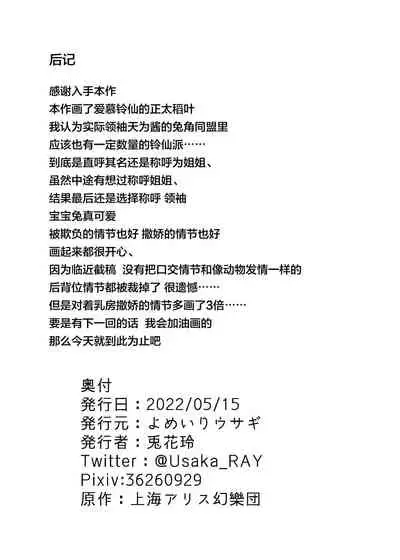 后记

感谢入手本作
本作画了爱慕铃仙的正太稻叶
我认为实际领袖天为酱的兔角同盟里
应该也有一定数量的铃仙派……
到底是直呼其名还是称呼为姐姐、
虽然中途有想过称呼姐姐、
结果最后还是选择称呼 领袖
宝宝兔真可爱
被欺负的情节也好 撒娇的情节也好
画起来都很开心、
因为临近截稿 没有把口交情节和像动物发情一样的
后背位情节都被裁掉了 很遗憾……
但是对着乳房撒娇的情节多画了3倍……
要是有下一回的话 我会加油画的
那么今天就到此为止吧

奥付
発行日：2022/05/15
発行元：よめいりウサギ
発行者：兎花玲
Twitter：@Usaka_RAY
Pixiv:36260929
原作：上海アリス幻樂団